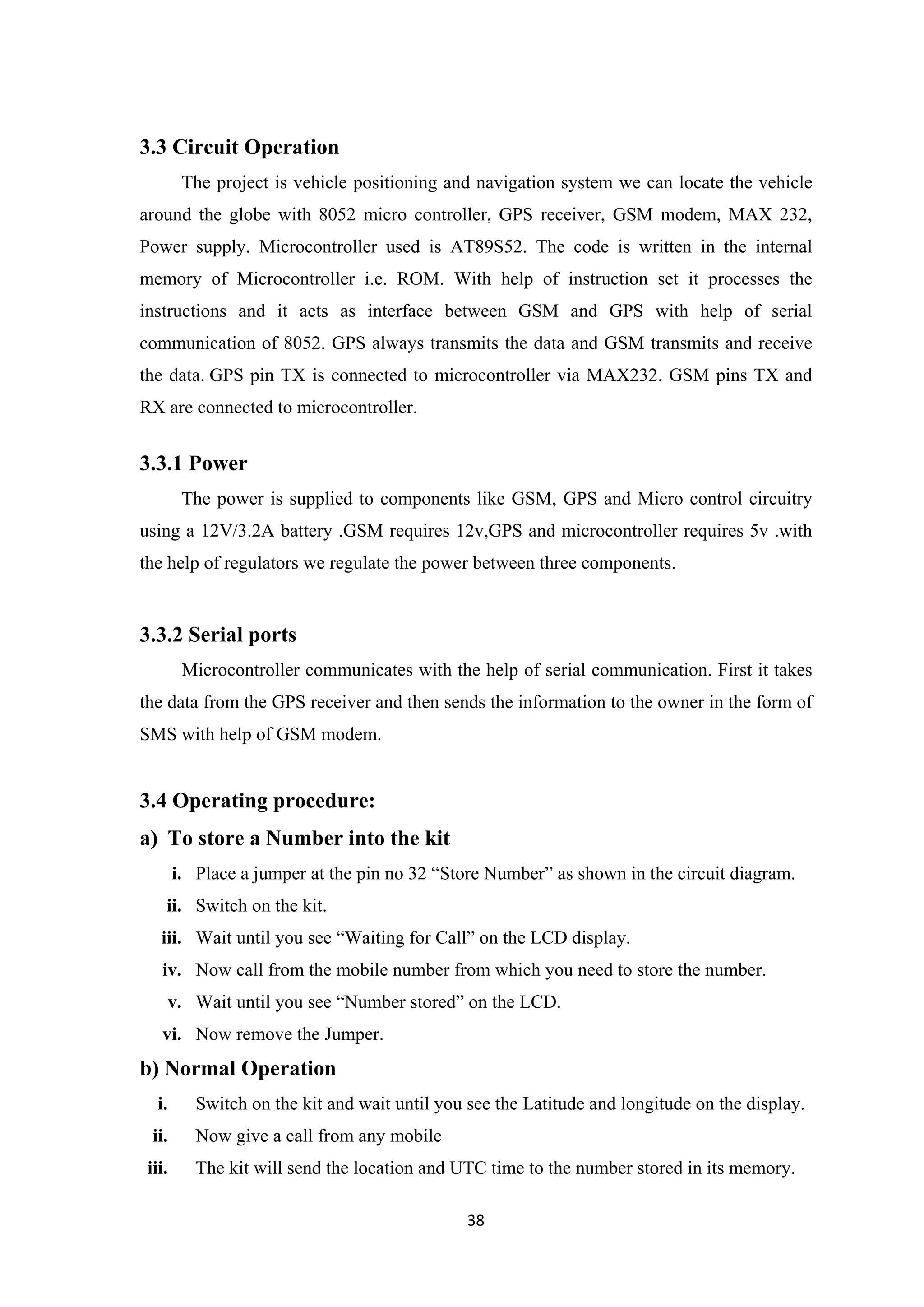 3.3 Circuit Operation

The project is vehicle positioning and navigation system we can locate the vehicle around the globe with 8052 micro controller, GPS receiver, GSM modem, MAX 232, Power supply. Microcontroller used is AT89S52. The code is written in the internal memory of Microcontroller i.e. ROM. With help of instruction set it processes the instructions and it acts as interface between GSM and GPS with help of serial communication of 8052. GPS always transmits the data and GSM transmits and receive the data. GPS pin TX is connected to microcontroller via MAX232. GSM pins TX and RX are connected to microcontroller.

3.3.1 Power

The power is supplied to components like GSM, GPS and Micro control circuitry using a 12V/3.2A battery .GSM requires 12v,GPS and microcontroller requires 5v .with the help of regulators we regulate the power between three components.

3.3.2 Serial ports

Microcontroller communicates with the help of serial communication. First it takes the data from the GPS receiver and then sends the information to the owner in the form of SMS with help of GSM modem.

3.4 Operating procedure:

a) To store a Number into the kit

i. Place a jumper at the pin no 32 “Store Number” as shown in the circuit diagram.
ii. Switch on the kit.
iii. Wait until you see “Waiting for Call” on the LCD display.
iv. Now call from the mobile number from which you need to store the number.
v. Wait until you see “Number stored” on the LCD.
vi. Now remove the Jumper.

b) Normal Operation

i. Switch on the kit and wait until you see the Latitude and longitude on the display.
ii. Now give a call from any mobile
iii. The kit will send the location and UTC time to the number stored in its memory.

38